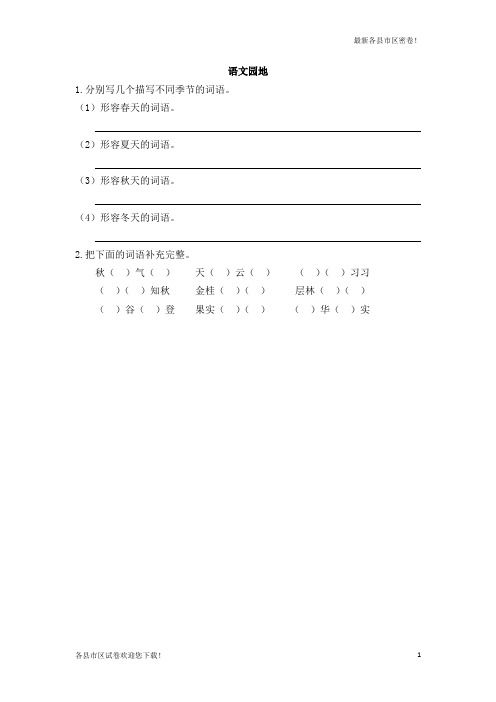 最新各县市区密卷!

语文园地

1. 分别写几个描写不同季节的词语。

（1）形容春天的词语。

（2）形容夏天的词语。

（3）形容秋天的词语。

（4）形容冬天的词语。

2. 把下面的词语补充完整。

秋（ ）气（ ） 天（ ）云（ ） （ ）（ ）习习

（ ）（ ）知秋 金桂（ ）（ ） 层林（ ）（ ）

（ ）谷（ ）登 果实（ ）（ ） （ ）华（ ）实

各县市区试卷欢迎您下载!

1